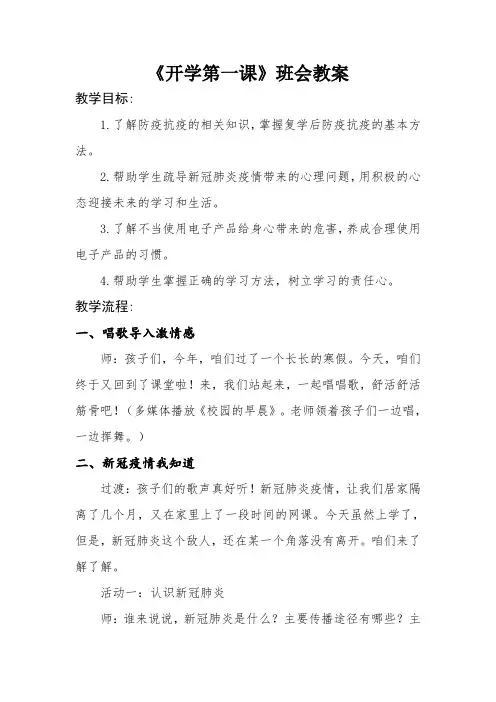 《开学第一课》班会教案

教学目标:

1.了解防疫抗疫的相关知识,掌握复学后防疫抗疫的基本方法。

2.帮助学生疏导新冠肺炎疫情带来的心理问题,用积极的心态迎接未来的学习和生活。

3.了解不当使用电子产品给身心带来的危害,养成合理使用电子产品的习惯。

4.帮助学生掌握正确的学习方法,树立学习的责任心。

教学流程:

一、唱歌导入激情感

师:孩子们,今年,咱们过了一个长长的寒假。今天,咱们终于又回到了课堂啦!来,我们站起来,一起唱唱歌,舒活舒活筋骨吧!(多媒体播放《校园的早晨》。老师领着孩子们一边唱,一边挥舞。)

二、新冠疫情我知道

过渡:孩子们的歌声真好听!新冠肺炎疫情,让我们居家隔离了几个月,又在家里上了一段时间的网课。今天虽然上学了,但是,新冠肺炎这个敌人,还在某一个角落没有离开。咱们来了解了解。

活动一:认识新冠肺炎

师:谁来说说,新冠肺炎是什么?主要传播途径有哪些?主